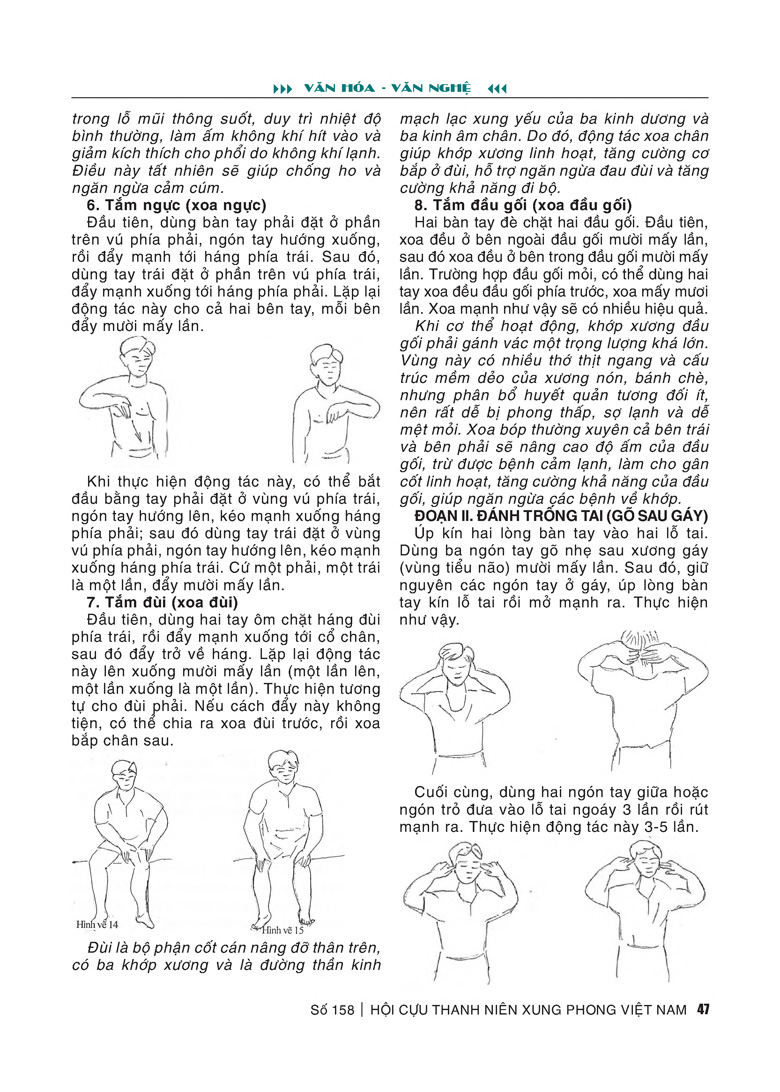 VĂN HÓA - VĂN NGHỆ

trong lỗ mũi thông suốt, duy trì nhiệt độ bình thường, làm ấm không khí hít vào và giảm kích thích cho phổi do không khí lạnh. Điều này tất nhiên sẽ giúp chống ho và ngăn ngừa cảm cúm.

6. Tắm ngực (xoa ngực)

Đầu tiên, dùng bàn tay phải đặt ở phần trên vú phía phải, ngón tay hướng xuống, rồi đẩy mạnh tới háng phía trái. Sau đó, dùng tay trái đặt ở phần trên vú phía trái, đẩy mạnh xuống tới háng phía phải. Lặp lại động tác này cho cả hai bên tay, mỗi bên đẩy mười mấy lần.

Khi thực hiện động tác này, có thể bắt đầu bằng tay phải đặt ở vùng vú phía trái, ngón tay hướng lên, kéo mạnh xuống háng phía phải; sau đó dùng tay trái đặt ở vùng vú phía phải, ngón tay hướng lên, kéo mạnh xuống háng phía trái. Cứ một phải, một trái là một lần, đẩy mười mấy lần.

7. Tắm đùi (xoa đùi)

Đầu tiên, dùng hai tay ôm chặt háng đùi phía trái, rồi đẩy mạnh xuống tới cổ chân, sau đó đẩy trở về háng. Lặp lại động tác này lên xuống mười mấy lần (một lần lên, một lần xuống là một lần). Thực hiện tương tự cho đùi phải. Nếu cách đẩy này không tiện, có thể chia ra xoa đùi trước, rồi xoa bắp chân sau.

Hình vẽ 14

Hình vẽ 15

Đùi là bộ phận cốt cán nâng đỡ thân trên, có ba khớp xương và là đường thần kinh mạch lạc xung yếu của ba kinh dương và ba kinh âm chân. Do đó, động tác xoa chân giúp khớp xương linh hoạt, tăng cường cơ bắp ở đùi, hỗ trợ ngăn ngừa đau đùi và tăng cường khả năng đi bộ.

8. Tắm đầu gối (xoa đầu gối)

Hai bàn tay đè chặt hai đầu gối. Đầu tiên, xoa đều ở bên ngoài đầu gối mười mấy lần, sau đó xoa đều ở bên trong đầu gối mười mấy lần. Trường hợp đầu gối mỏi, có thể dùng hai tay xoa đều đầu gối phía trước, xoa mấy mươi lần. Xoa mạnh như vậy sẽ có nhiều hiệu quả.

Khi cơ thể hoạt động, khớp xương đầu gối phải gánh vác một trọng lượng khá lớn. Vùng này có nhiều thớ thịt ngang và cấu trúc mềm dẻo của xương nón, bánh chè, nhưng phân bổ huyết quản tương đối ít, nên rất dễ bị phong thấp, sợ lạnh và dễ mệt mỏi. Xoa bóp thường xuyên cả bên trái và bên phải sẽ nâng cao độ ấm của đầu gối, trừ được bệnh cảm lạnh, làm cho gân cốt linh hoạt, tăng cường khả năng của đầu gối, giúp ngăn ngừa các bệnh về khớp.

ĐOẠN II. ĐÁNH TRỐNG TAI (GÕ SAU GÁY)

Úp kín hai lòng bàn tay vào hai lỗ tai. Dùng ba ngón tay gõ nhẹ sau xương gáy (vùng tiểu não) mười mấy lần. Sau đó, giữ nguyên các ngón tay ở gáy, úp lòng bàn tay kín lỗ tai rồi mở mạnh ra. Thực hiện như vậy.

Cuối cùng, dùng hai ngón tay giữa hoặc ngón trỏ đưa vào lỗ tai ngoáy 3 lần rồi rút mạnh ra. Thực hiện động tác này 3-5 lần.

Số 158 | HỘI CỰU THANH NIÊN XUNG PHONG VIỆT NAM 47